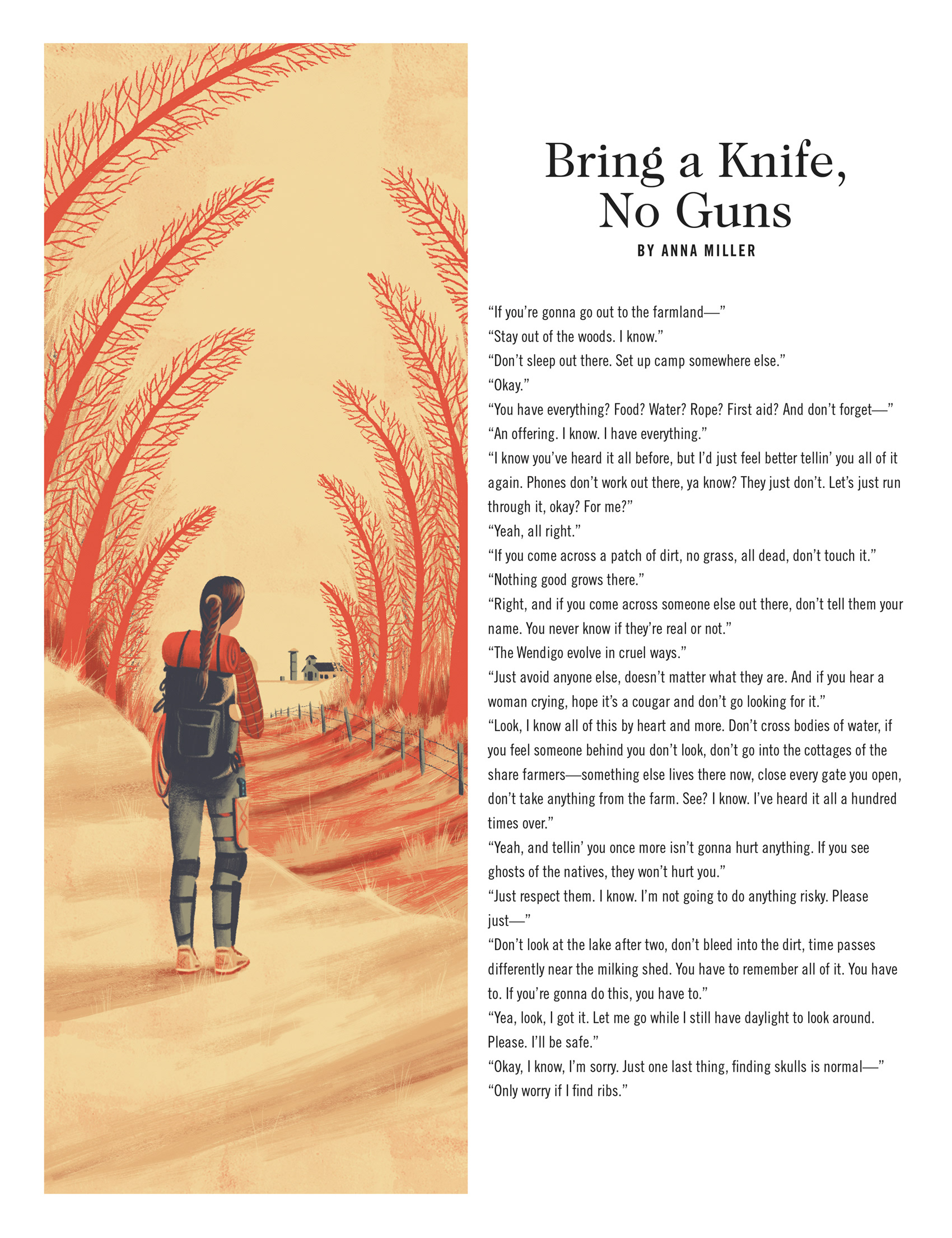 Bring a Knife, No Guns

BY ANNA MILLER

“If you’re gonna go out to the farmland—”

“Stay out of the woods. I know.”

“Don’t sleep out there. Set up camp somewhere else.”

“Okay.”

“You have everything? Food? Water? Rope? First aid? And don’t forget—”

“An offering. I know. I have everything.”

“I know you’ve heard it all before, but I’d just feel better tellin’ you all of it again. Phones don’t work out there, ya know? They just don’t. Let’s just run through it, okay? For me?”

“Yeah, all right.”

“If you come across a patch of dirt, no grass, all dead, don’t touch it.”

“Nothing good grows there.”

“Right, and if you come across someone else out there, don’t tell them your name. You never know if they’re real or not.”

“The Wendigo evolve in cruel ways.”

“Just avoid anyone else, doesn’t matter what they are. And if you hear a woman crying, hope it’s a cougar and don’t go looking for it.”

“Look, I know all of this by heart and more. Don’t cross bodies of water, if you feel someone behind you don’t look, don’t go into the cottages of the share farmers—something else lives there now, close every gate you open, don’t take anything from the farm. See? I know. I’ve heard it all a hundred times over.”

“Yeah, and tellin’ you once more isn’t gonna hurt anything. If you see ghosts of the natives, they won’t hurt you.”

“Just respect them. I know. I’m not going to do anything risky. Please just—”

“Don’t look at the lake after two, don’t bleed into the dirt, time passes differently near the milking shed. You have to remember all of it. You have to. If you’re gonna do this, you have to.”

“Yea, look, I got it. Let me go while I still have daylight to look around. Please. I’ll be safe.”

“Okay, I know, I’m sorry. Just one last thing, finding skulls is normal—”

“Only worry if I find ribs.”